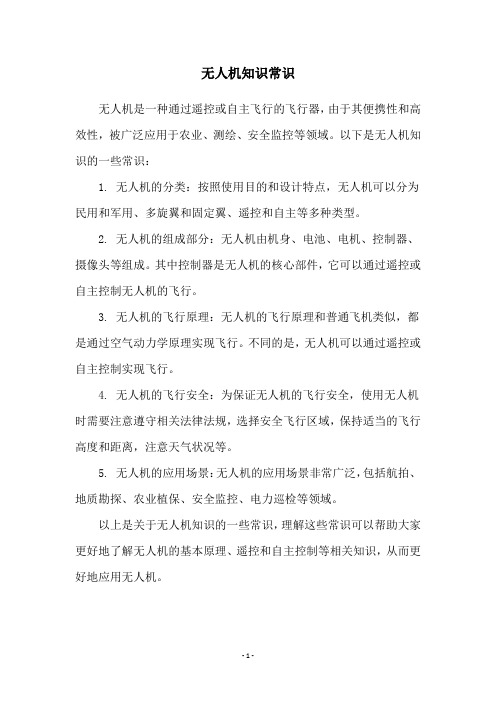 无人机知识常识

无人机是一种通过遥控或自主飞行的飞行器，由于其便携性和高效性，被广泛应用于农业、测绘、安全监控等领域。以下是无人机知识的一些常识：

1. 无人机的分类：按照使用目的和设计特点，无人机可以分为民用和军用、多旋翼和固定翼、遥控和自主等多种类型。

2. 无人机的组成部分：无人机由机身、电池、电机、控制器、摄像头等组成。其中控制器是无人机的核心部件，它可以通过遥控或自主控制无人机的飞行。

3. 无人机的飞行原理：无人机的飞行原理和普通飞机类似，都是通过空气动力学原理实现飞行。不同的是，无人机可以通过遥控或自主控制实现飞行。

4. 无人机的飞行安全：为保证无人机的飞行安全，使用无人机时需要注意遵守相关法律法规，选择安全飞行区域，保持适当的飞行高度和距离，注意天气状况等。

5. 无人机的应用场景：无人机的应用场景非常广泛，包括航拍、地质勘探、农业植保、安全监控、电力巡检等领域。

以上是关于无人机知识的一些常识，理解这些常识可以帮助大家更好地了解无人机的基本原理、遥控和自主控制等相关知识，从而更好地应用无人机。

- 1 -